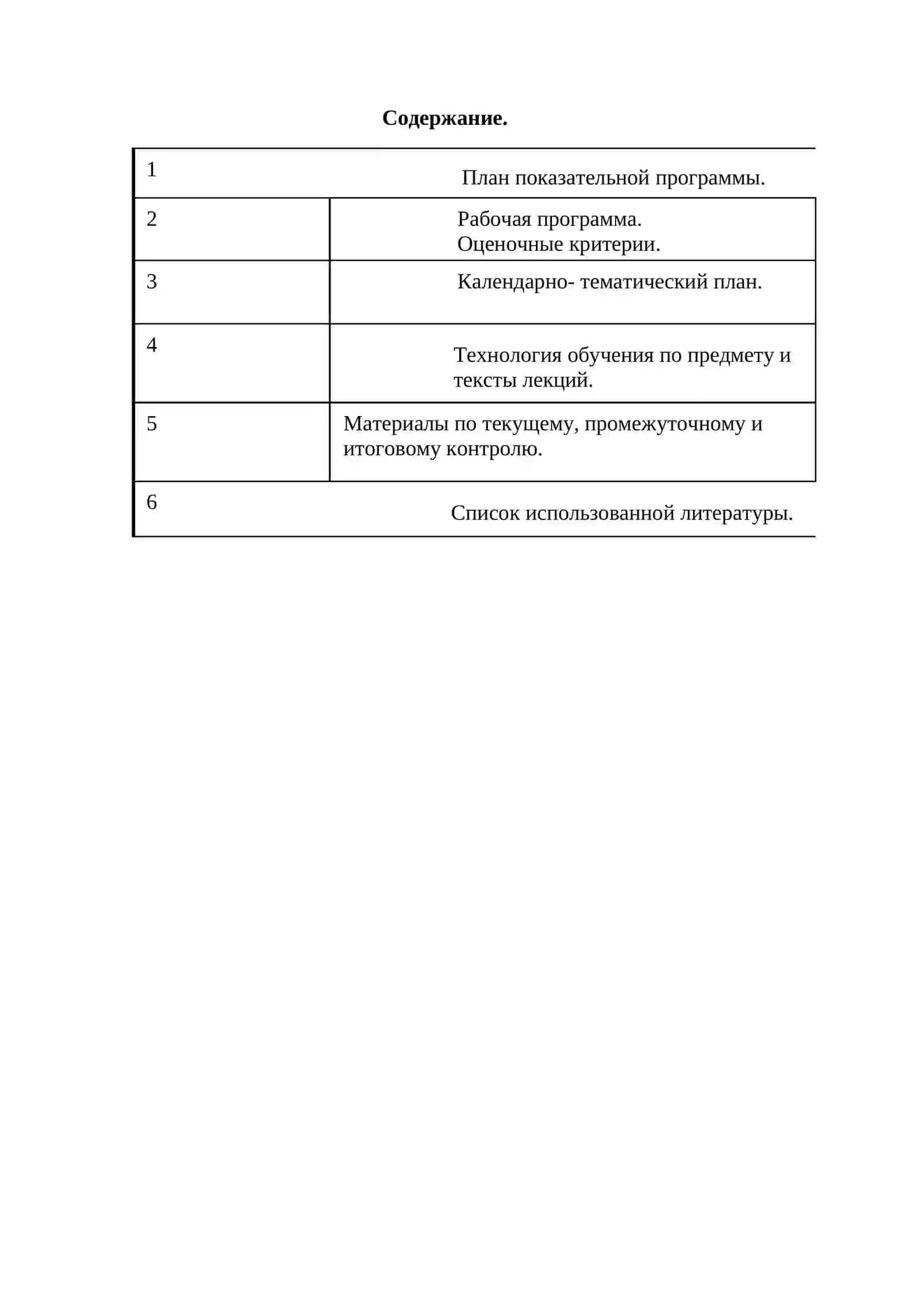 Содержание.

| 1 | План показательной программы. |
|---|---|
| 2 | Рабочая программа. Оценочные критерии. |
| 3 | Календарно- тематический план. |
| 4 | Технология обучения по предмету и тексты лекций. |
| 5 | Материалы по текущему, промежуточному и итоговому контролю. |
| 6 | Список использованной литературы. |